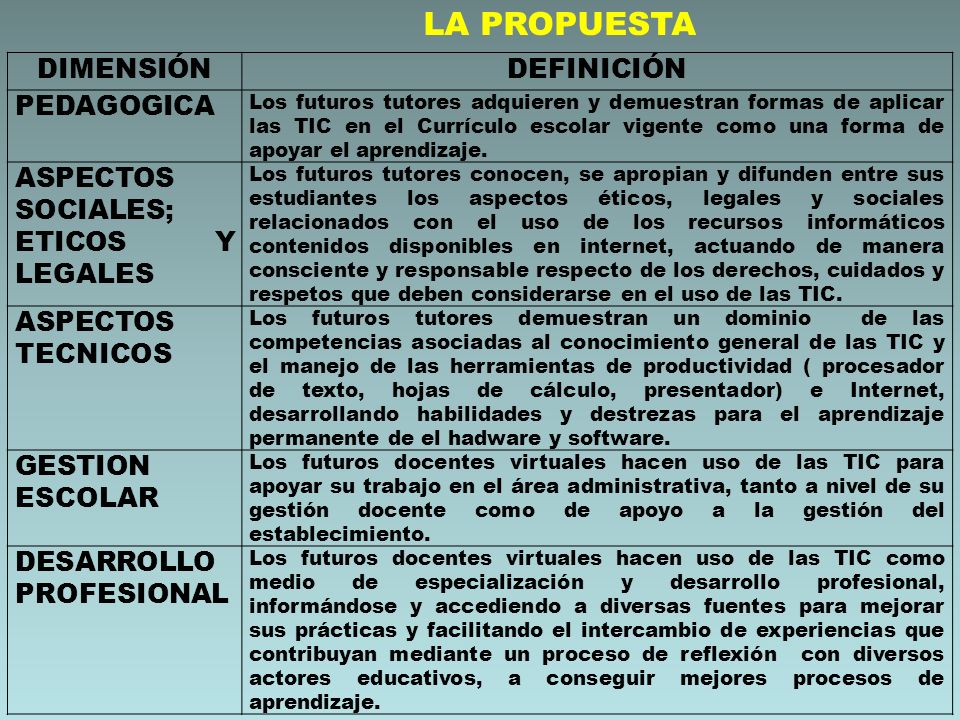 LA PROPUESTA

| DIMENSIÓN | DEFINICIÓN |
|---|---|
| PEDAGOGICA | Los futuros tutores adquieren y demuestran formas de aplicar las TIC en el Currículo escolar vigente como una forma de apoyar el aprendizaje. |
| ASPECTOS SOCIALES; ETICOS Y LEGALES | Los futuros tutores conocen, se apropian y difunden entre sus estudiantes los aspectos éticos, legales y sociales relacionados con el uso de los recursos informáticos contenidos disponibles en internet, actuando de manera consciente y responsable respecto de los derechos, cuidados y respetos que deben considerarse en el uso de las TIC. |
| ASPECTOS TECNICOS | Los futuros tutores demuestran un dominio de las competencias asociadas al conocimiento general de las TIC y el manejo de las herramientas de productividad ( procesador de texto, hojas de cálculo, presentador) e Internet, desarrollando habilidades y destrezas para el aprendizaje permanente de el hadware y software. |
| GESTION ESCOLAR | Los futuros docentes virtuales hacen uso de las TIC para apoyar su trabajo en el área administrativa, tanto a nivel de su gestión docente como de apoyo a la gestión del establecimiento. |
| DESARROLLO PROFESIONAL | Los futuros docentes virtuales hacen uso de las TIC como medio de especialización y desarrollo profesional, informándose y accediendo a diversas fuentes para mejorar sus prácticas y facilitando el intercambio de experiencias que contribuyan mediante un proceso de reflexión con diversos actores educativos, a conseguir mejores procesos de aprendizaje. |